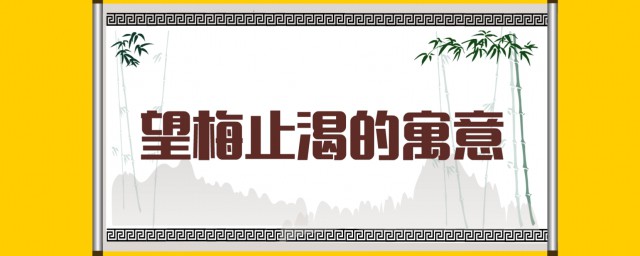 望梅止渴的寓意